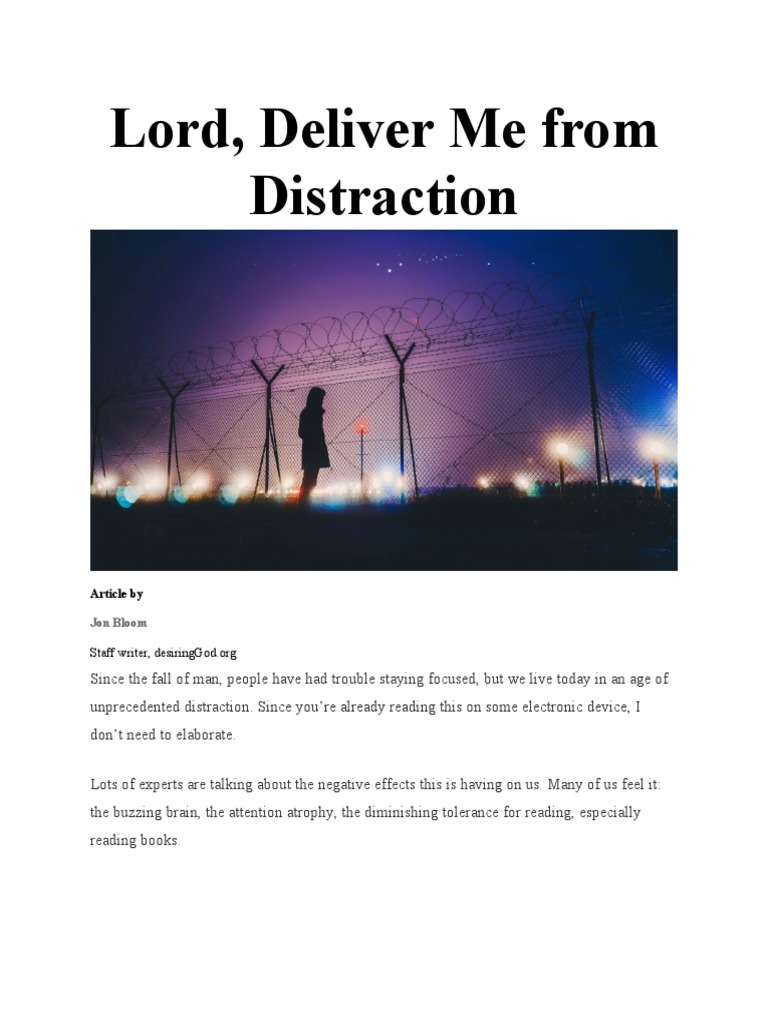 Lord, Deliver Me from Distraction

Article by

Jon Bloom

Staff writer, desiringGod.org

Since the fall of man, people have had trouble staying focused, but we live today in an age of unprecedented distraction. Since you're already reading this on some electronic device, I don't need to elaborate.

Lots of experts are talking about the negative effects this is having on us. Many of us feel it: the buzzing brain, the attention atrophy, the diminishing tolerance for reading, especially reading books.